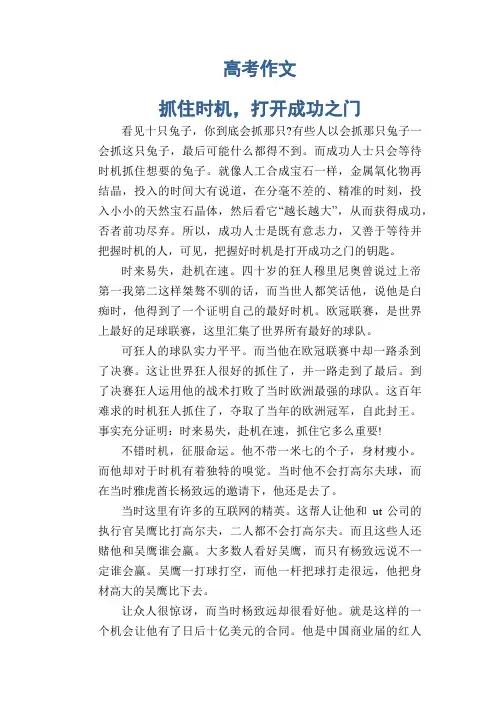 高考作文

抓住时机，打开成功之门

看见十只兔子，你到底会抓那只?有些人以会抓那只兔子一会抓这只兔子，最后可能什么都得不到。而成功人士只会等待时机抓住想要的兔子。就像人工合成宝石一样，金属氧化物再结晶，投入的时间大有说道，在分毫不差的、精准的时刻，投入小小的天然宝石晶体，然后看它“越长越大”，从而获得成功，否者前功尽弃。所以，成功人士是既有意志力，又善于等待并把握时机的人，可见，把握好时机是打开成功之门的钥匙。

时来易失，赴机在速。四十岁的狂人穆里尼奥曾说过上帝第一我第二这样桀骜不驯的话，而当世人都笑话他，说他是白痴时，他得到了一个证明自己的最好时机。欧冠联赛，是世界上最好的足球联赛，这里汇集了世界所有最好的球队。

可狂人的球队实力平平。而当他在欧冠联赛中却一路杀到了决赛。这让世界狂人很好的抓住了，并一路走到了最后。到了决赛狂人运用他的战术打败了当时欧洲最强的球队。这百年难求的时机狂人抓住了，夺取了当年的欧洲冠军，自此封王。事实充分证明：时来易失，赴机在速，抓住它多么重要!

不错时机，征服命运。他不带一米七的个子，身材瘦小。而他却对于时机有着独特的嗅觉。当时他不会打高尔夫球，而在当时雅虎酋长杨致远的邀请下，他还是去了。

当时这里有许多的互联网的精英。这帮人让他和 ut 公司的执行官吴鹰比打高尔夫，二人都不会打高尔夫。而且这些人还赌他和吴鹰谁会赢。大多数人看好吴鹰，而只有杨致远说不一定谁会赢。吴鹰一打球打空，而他一杆把球打走很远，他把身材高大的吴鹰比下去。

让众人很惊讶，而当时杨致远却很看好他。就是这样的一个机会让他有了日后十亿美元的合同。他是中国商业届的红人